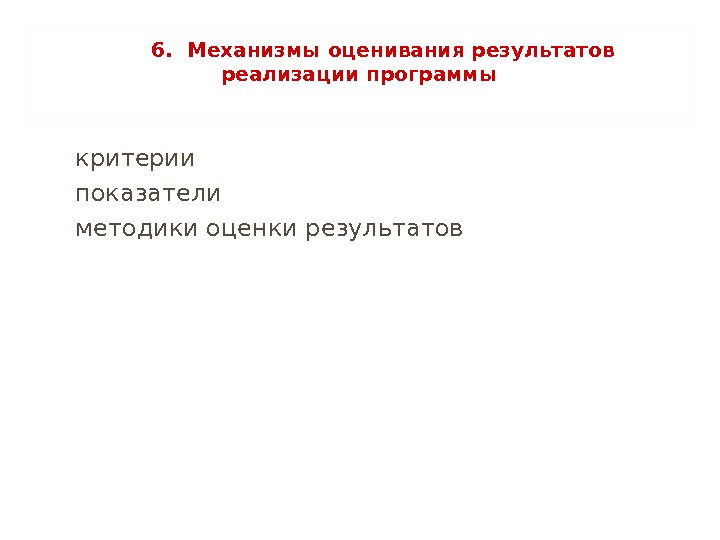 6. Механизмы оценивания результатов реализации программы

критерии
показатели
методики оценки результатов